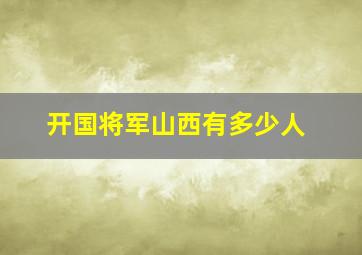 开国将军山西有多少人